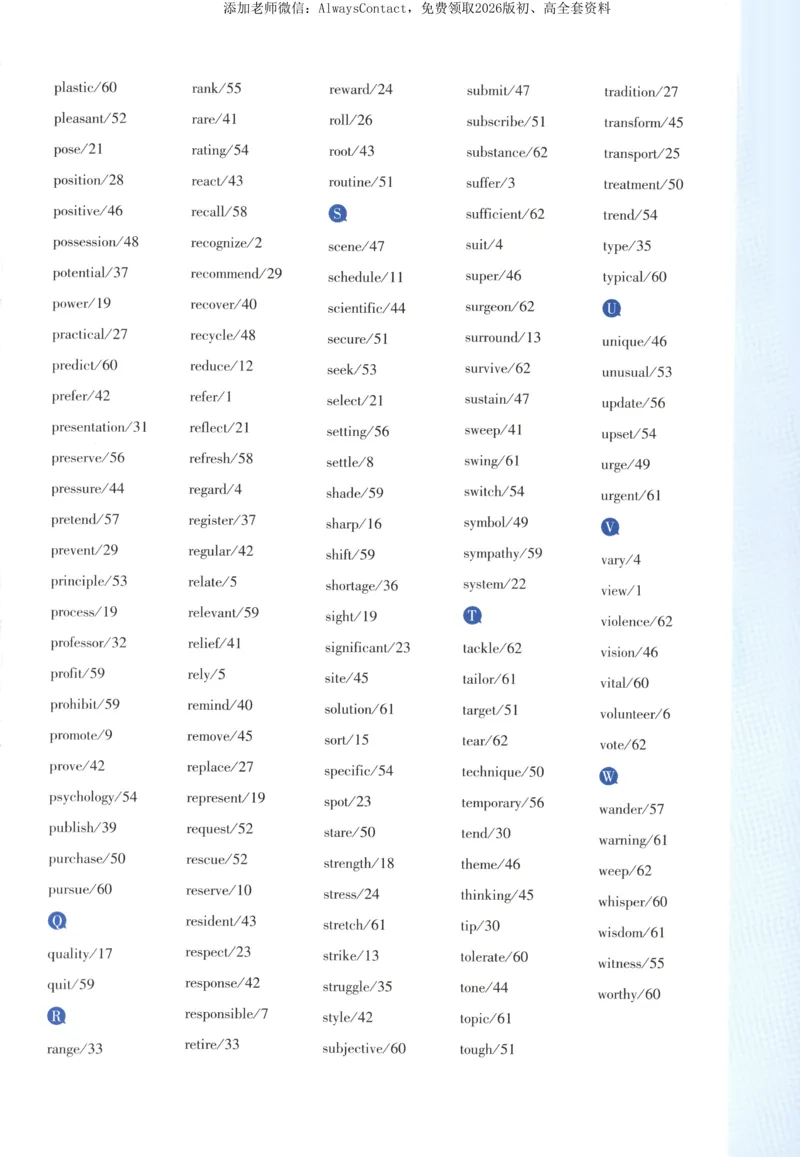 添加老师微信：AlwaysContact，免费领取2026版初、高全套资料

plastic/60
pleasant/52
pose/21
position/28
positive/46
possession/48
potential/37
power/19
practical/27
predict/60
prefer/42
presentation/31
preserve/56
pressure/44
pretend/57
prevent/29
principle/53
process/19
professor/32
profit/59
prohibit/59
promote/9
prove/42
psychology/54
publish/39
purchase/50
pursue/60
Q
quality/17
quit/59
R
range/33

rank/55
rare/41
rating/54
react/43
recall/58
recognize/2
recommend/29
recover/40
recycle/48
reduce/12
refer/1
reflect/21
refresh/58
regard/4
register/37
regular/42
relate/5
relevant/59
relief/41
rely/5
remind/40
remove/45
replace/27
represent/19
request/52
rescue/52
reserve/10
resident/43
respect/23
response/42
responsible/7
retire/33

reward/24
roll/26
root/43
routine/51
S
scene/47
schedule/11
scientific/44
secure/51
seek/53
select/21
setting/56
settle/8
shade/59
sharp/16
shift/59
shortage/36
sight/19
significant/23
site/45
solution/61
sort/15
specific/54
spot/23
stare/50
strength/18
stress/24
stretch/61
strike/13
struggle/35
style/42
subjective/60

submit/47
subscribe/51
substance/62
suffer/3
sufficient/62
suit/4
super/46
surgeon/62
surround/13
survive/62
sustain/47
sweep/41
swing/61
switch/54
symbol/49
sympathy/59
system/22
T
tackle/62
tailor/61
target/51
tear/62
technique/50
temporary/56
tend/30
theme/46
thinking/45
tip/30
tolerate/60
tone/44
topic/61
tough/51

tradition/27
transform/45
transport/25
treatment/50
trend/54
type/35
typical/60
U
unique/46
unusual/53
update/56
upset/54
urge/49
urgent/61
V
vary/4
view/1
violence/62
vision/46
vital/60
volunteer/6
vote/62
W
wander/57
warning/61
weep/62
whisper/60
wisdom/61
witness/55
worthy/60